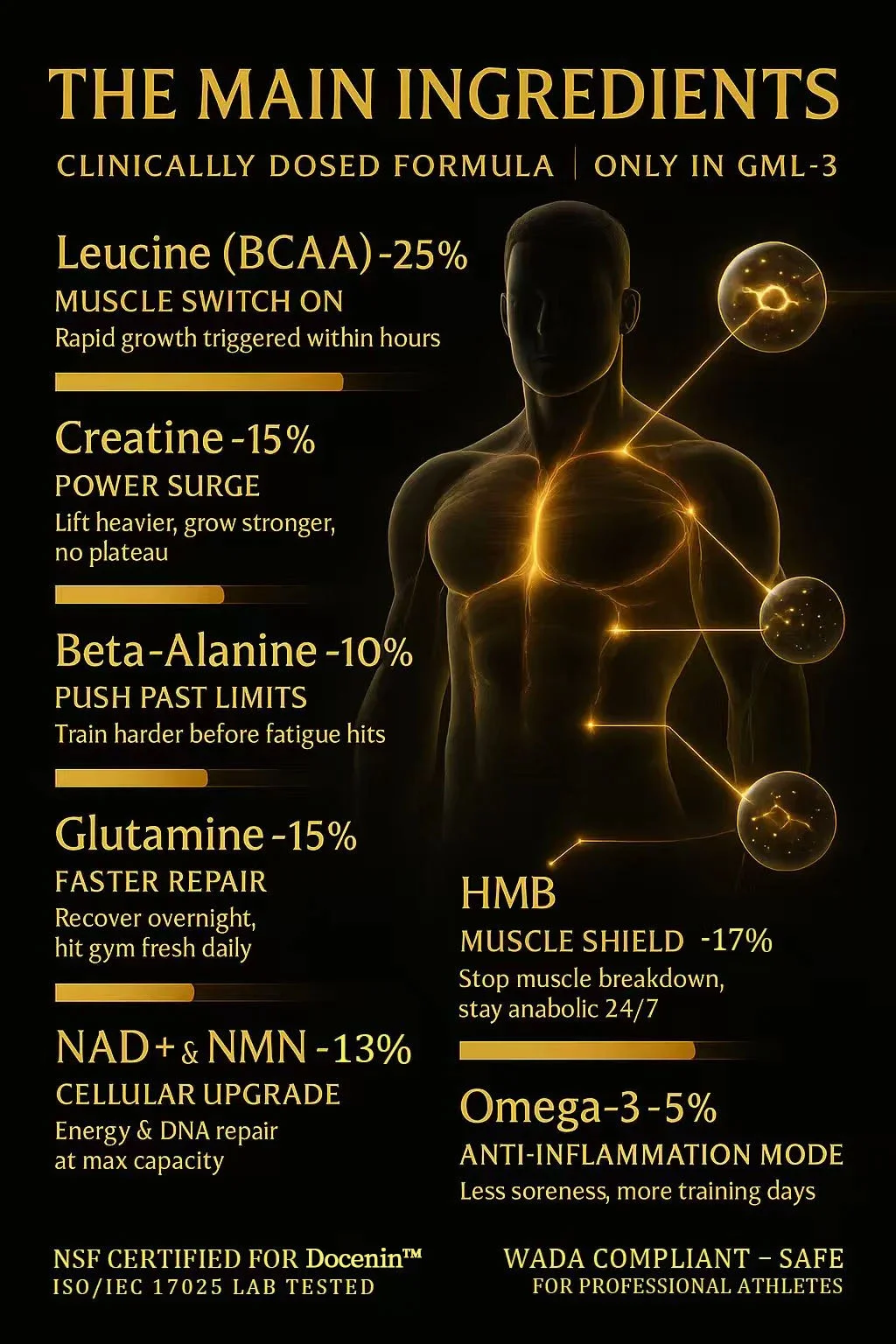 THE MAIN INGREDIENTS

CLINICALLLY DOSED FORMULA | ONLY IN GML-3

Leucine (BCAA) -25%
MUSCLE SWITCH ON
Rapid growth triggered within hours

Creatine -15%
POWER SURGE
Lift heavier, grow stronger, no plateau

Beta-Alanine -10%
PUSH PAST LIMITS
Train harder before fatigue hits

Glutamine -15%
FASTER REPAIR
Recover overnight, hit gym fresh daily

NAD+ & NMN -13%
CELLULAR UPGRADE
Energy & DNA repair at max capacity

HMB
MUSCLE SHIELD -17%
Stop muscle breakdown, stay anabolic 24/7

Omega-3 -5%
ANTI-INFLAMMATION MODE
Less soreness, more training days

NSF CERTIFIED FOR Docenin™
ISO/IEC 17025 LAB TESTED

WADA COMPLIANT – SAFE
FOR PROFESSIONAL ATHLETES